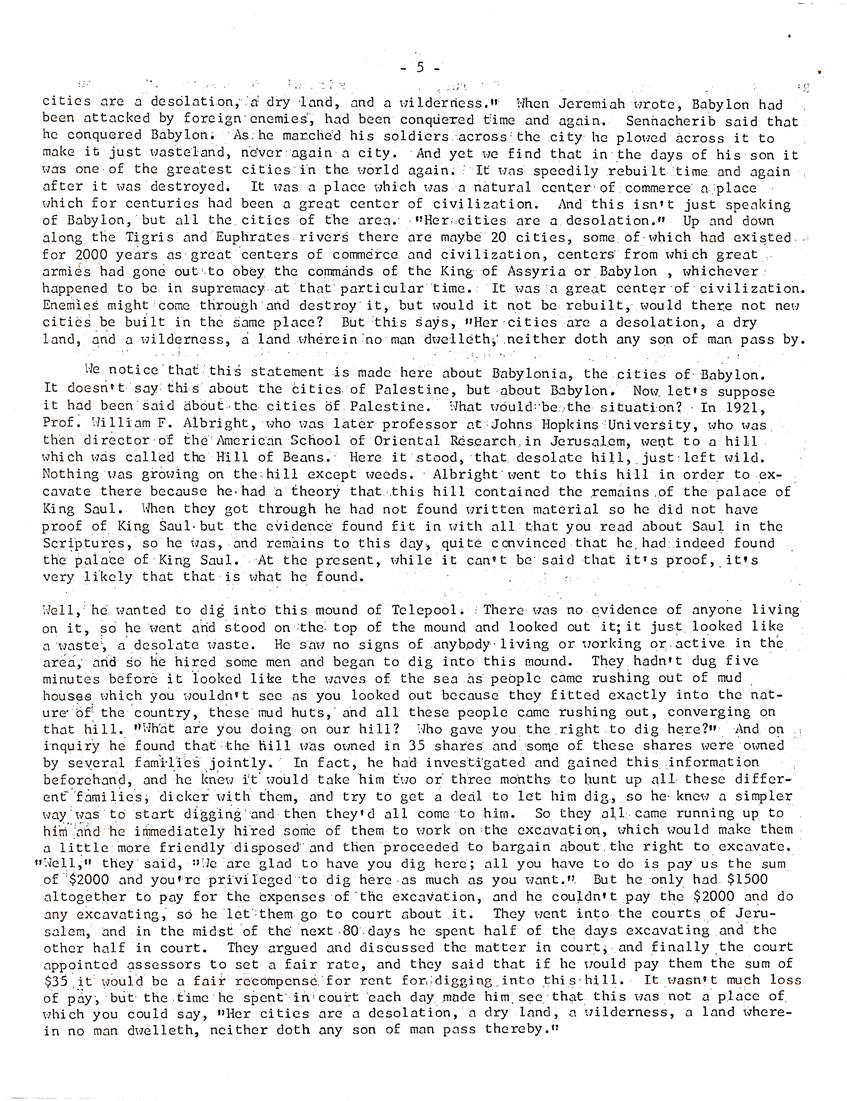 - 5 -

cities are a desolation, a dry land, and a wilderness." When Jeremiah wrote, Babylon had been attacked by foreign enemies, had been conquered time and again. Sennacherib said that he conquered Babylon. As he marched his soldiers across the city he plowed across it to make it just wasteland, never again a city. And yet we find that in the days of his son it was one of the greatest cities in the world again. It was speedily rebuilt time and again after it was destroyed. It was a place which was a natural center of commerce a place which for centuries had been a great center of civilization. And this isn't just speaking of Babylon, but all the cities of the area. "Her cities are a desolation." Up and down along the Tigris and Euphrates rivers there are maybe 20 cities, some of which had existed for 2000 years as great centers of commerce and civilization, centers from which great armies had gone out to obey the commands of the King of Assyria or Babylon , whichever happened to be in supremacy at that particular time. It was a great center of civilization. Enemies might come through and destroy it, but would it not be rebuilt, would there not new cities be built in the same place? But this says, "Her cities are a desolation, a dry land, and a wilderness, a land wherein no man dwelleth, neither doth any son of man pass by.

We notice that this statement is made here about Babylonia, the cities of Babylon. It doesn't say this about the cities of Palestine, but about Babylon. Now let's suppose it had been said about the cities of Palestine. What would be the situation? In 1921, Prof. William F. Albright, who was later professor at Johns Hopkins University, who was then director of the American School of Oriental Research in Jerusalem, went to a hill which was called the Hill of Beans. Here it stood, that desolate hill, just left wild. Nothing was growing on the hill except weeds. Albright went to this hill in order to excavate there because he had a theory that this hill contained the remains of the palace of King Saul. When they got through he had not found written material so he did not have proof of King Saul but the evidence found fit in with all that you read about Saul in the Scriptures, so he was, and remains to this day, quite convinced that he had indeed found the palace of King Saul. At the present, while it can't be said that it's proof, it's very likely that that is what he found.

Well, he wanted to dig into this mound of Telepool. There was no evidence of anyone living on it, so he went and stood on the top of the mound and looked out it; it just looked like a waste, a desolate waste. He saw no signs of anybody living or working or active in the area, and so he hired some men and began to dig into this mound. They hadn't dug five minutes before it looked like the waves of the sea as people came rushing out of mud houses which you wouldn't see as you looked out because they fitted exactly into the nature of the country, these mud huts, and all these people came rushing out, converging on that hill. "What are you doing on our hill? Who gave you the right to dig here?" And on inquiry he found that the hill was owned in 35 shares and some of these shares were owned by several families jointly. In fact, he had investigated and gained this information beforehand, and he knew it would take him two or three months to hunt up all these different families, dicker with them, and try to get a deal to let him dig, so he knew a simpler way was to start digging and then they'd all come to him. So they all came running up to him and he immediately hired some of them to work on the excavation, which would make them a little more friendly disposed and then proceeded to bargain about the right to excavate. "Well," they said, "We are glad to have you dig here; all you have to do is pay us the sum of $2000 and you're privileged to dig here as much as you want." But he only had $1500 altogether to pay for the expenses of the excavation, and he couldn't pay the $2000 and do any excavating, so he let them go to court about it. They went into the courts of Jerusalem, and in the midst of the next 80 days he spent half of the days excavating and the other half in court. They argued and discussed the matter in court, and finally the court appointed assessors to set a fair rate, and they said that if he would pay them the sum of $35 it would be a fair recompense for rent for digging into this hill. It wasn't much loss of pay, but the time he spent in court each day made him see that this was not a place of which you could say, "Her cities are a desolation, a dry land, a wilderness, a land wherein no man dwelleth, neither doth any son of man pass thereby."